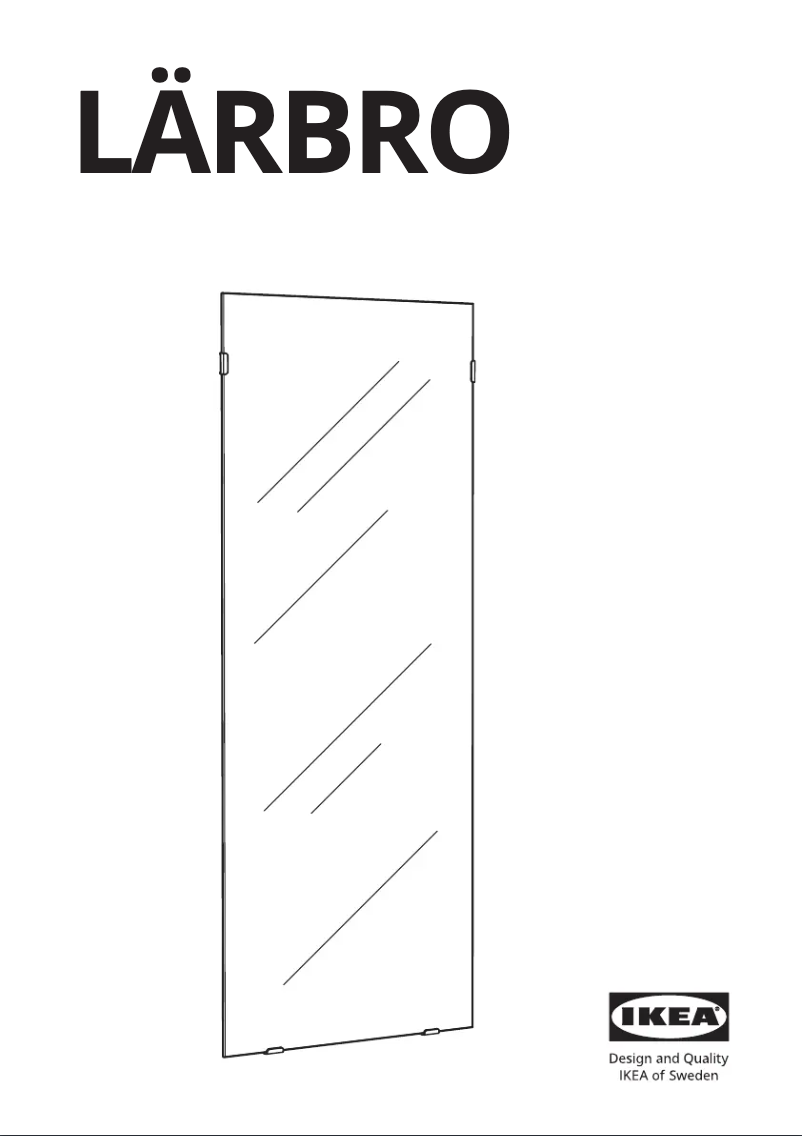 LÄRBRO

IKEA®

Design and Quality
IKEA of Sweden